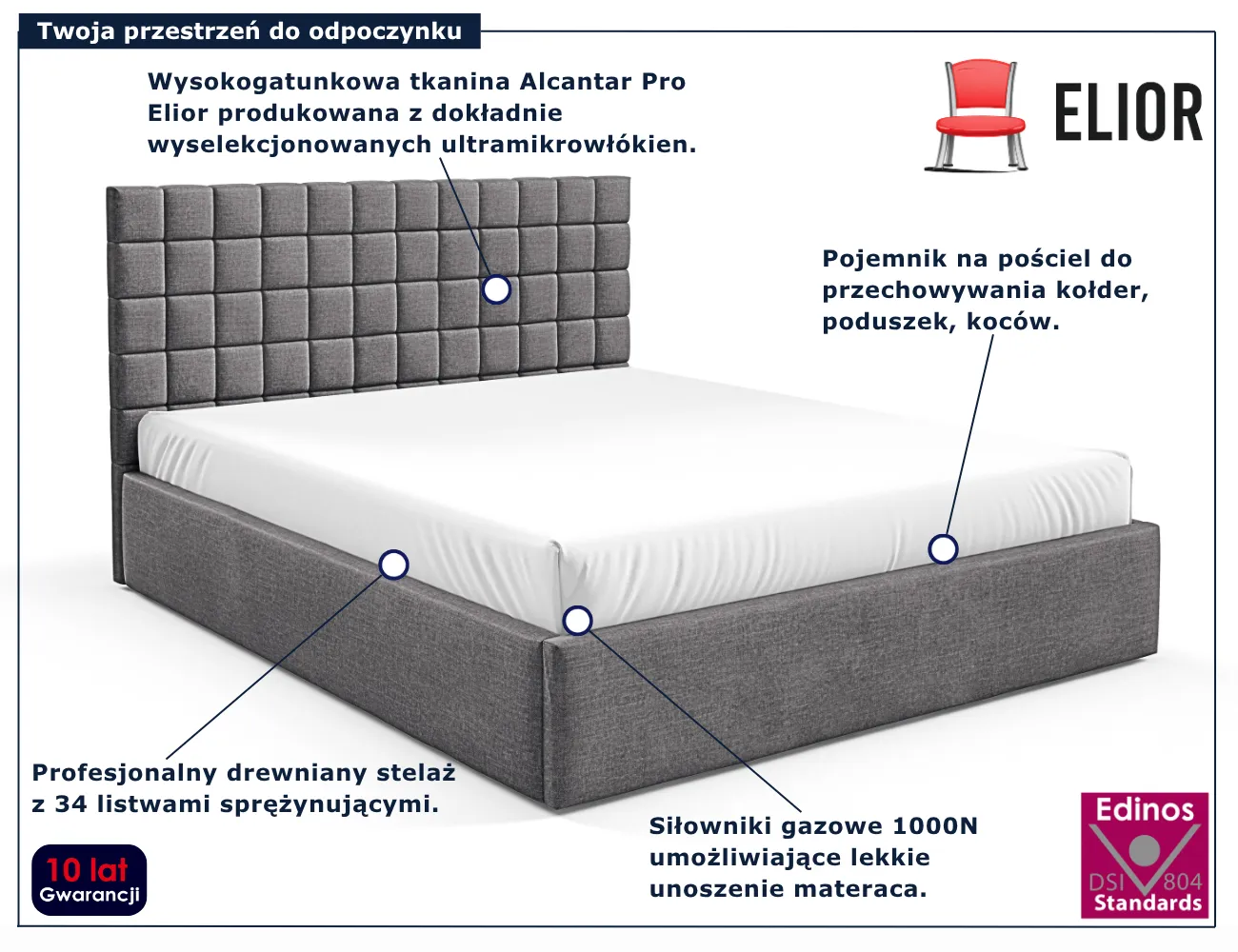 Twoja przestrzeń do odpoczynku

Wysokogatunkowa tkanina Alcantar Pro Elior produkowana z dokładnie wyselekcjonowanych ultramikrowłókien.

ELIOR

Pojemnik na pościel do przechowywania kołder, poduszek, koców.

Profesjonalny drewniany stelaż z 34 listwami sprężynującymi.

Siłowniki gazowe 1000N umożliwiające lekkie unoszenie materaca.

10 lat
Gwarancji

Edinos
DSI 804
Standards